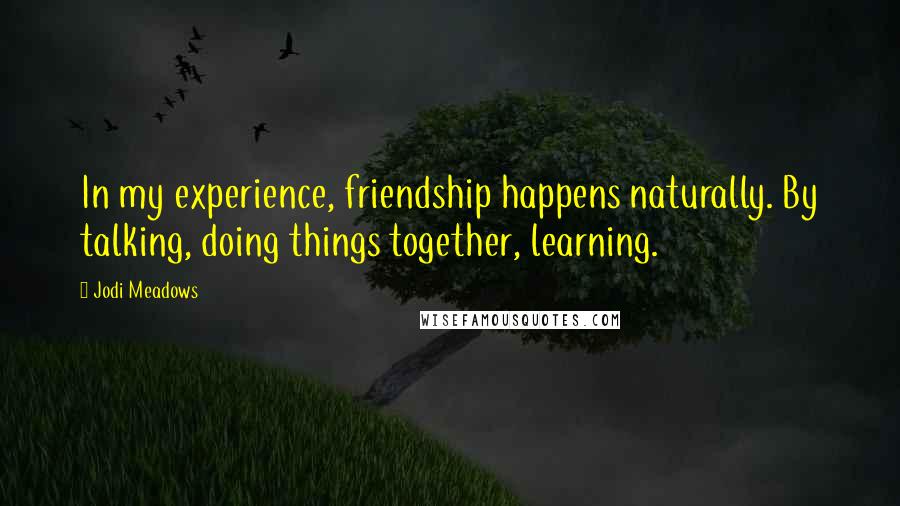 In my experience, friendship happens naturally. By talking, doing things together, learning.

Jodi Meadows

WISEFAMOUSQUOTES.COM